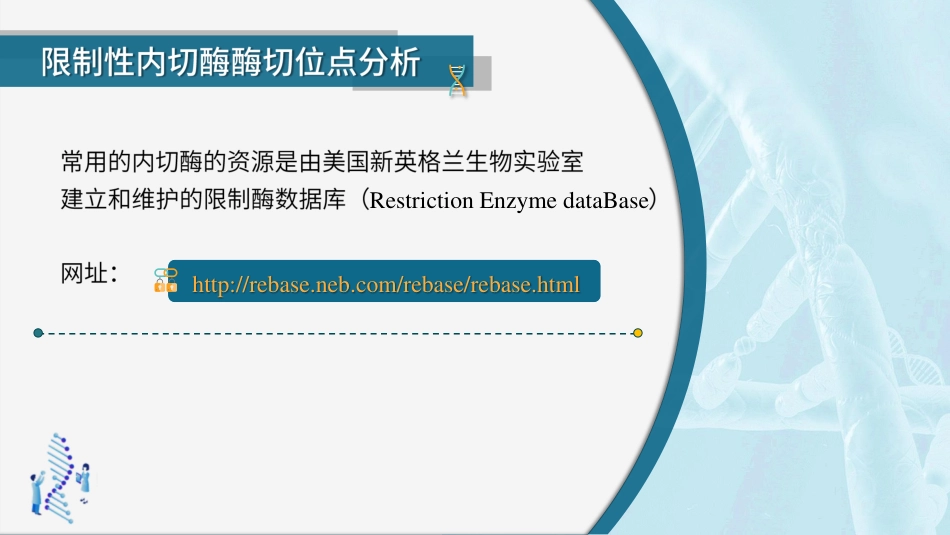 限制性内切酶酶切位点分析

常用的内切酶的资源是由美国新英格兰生物实验室建立和维护的限制酶数据库（Restriction Enzyme dataBase）

网址：

http://rebase.neb.com/rebase/rebase.html